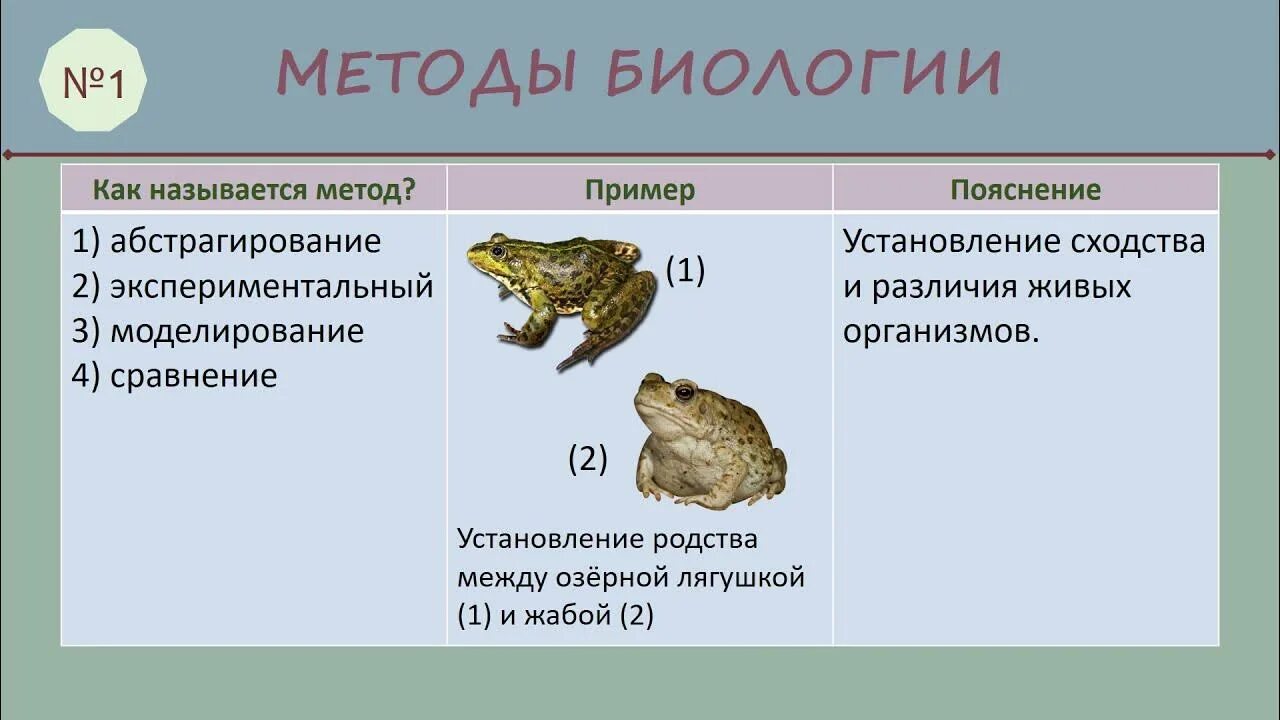 №1

МЕТОДЫ БИОЛОГИИ

| Как называется метод? | Пример | Пояснение |
|---|---|---|
| 1) абстрагирование 2) экспериментальный 3) моделирование 4) сравнение | (1) (2) Установление родства между озёрной лягушкой (1) и жабой (2) | Установление сходства и различия живых организмов. |